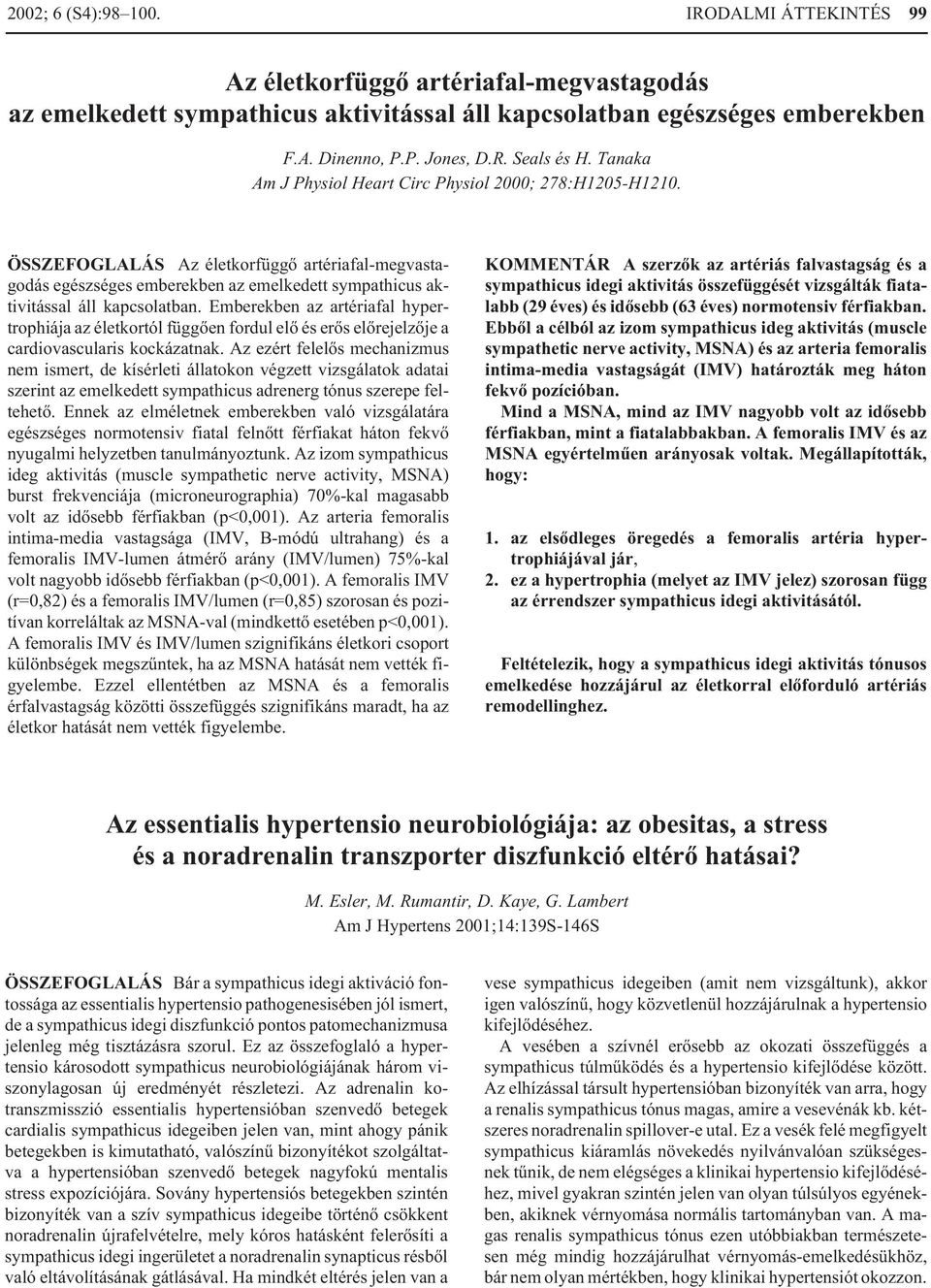 2002; 6 (S4):98–100. IRODALMI ÁTTEKINTÉS 99

Az életkorfüggő artériafal-megvastagodás az emelkedett sympathicus aktivitással áll kapcsolatban egészséges emberekben

F.A. Dinenno, P.P. Jones, D.R. Seals és H. Tanaka
Am J Physiol Heart Circ Physiol 2000; 278:H1205-H1210.

ÖSSZEFOGLALÁS Az életkorfüggő artériafal-megvastagodás egészséges emberekben az emelkedett sympathicus aktivitással áll kapcsolatban. Emberekben az artériafal hypertrophiája az életkortól függően fordul elő és erős előrejelzője a cardiovascularis kockázatnak. Az ezért felelős mechanizmus nem ismert, de kísérleti állatokon végzett vizsgálatok adatai szerint az emelkedett sympathicus adrenerg tónus szerepe feltehető. Ennek az elméletnek emberekben való vizsgálatára egészséges normotensiv fiatal felnőtt férfiakat háton fekvő nyugalmi helyzetben tanulmányoztunk. Az izom sympathicus ideg aktivitás (muscle sympathetic nerve activity, MSNA) burst frekvenciája (microneurographia) 70%-kal magasabb volt az idősebb férfiakban (p<0,001). Az arteria femoralis intima-media vastagsága (IMV, B-módú ultrahang) és a femoralis IMV-lumen átmérő arány (IMV/lumen) 75%-kal volt nagyobb idősebb férfiakban (p<0,001). A femoralis IMV (r=0,82) és a femoralis IMV/lumen (r=0,85) szorosan és pozitívan korreláltak az MSNA-val (mindkettő esetében p<0,001). A femoralis IMV és IMV/lumen szignifikáns életkori csoport különbségek megszűntek, ha az MSNA hatását nem vették figyelembe. Ezzel ellentétben az MSNA és a femoralis érfalvastagság közötti összefüggés szignifikáns maradt, ha az életkor hatását nem vették figyelembe.

KOMMENTÁR A szerzők az artériás falvastagság és a sympathicus idegi aktivitás összefüggését vizsgálták fiatalabb (29 éves) és idősebb (63 éves) normotensiv férfiakban. Ebből a célból az izom sympathicus ideg aktivitás (muscle sympathetic nerve activity, MSNA) és az arteria femoralis intima-media vastagságát (IMV) határozták meg háton fekvő pozícióban.

Mind a MSNA, mind az IMV nagyobb volt az idősebb férfiakban, mint a fiatalabbakban. A femoralis IMV és az MSNA egyértelműen arányosak voltak. Megállapították, hogy:

1. az elsődleges öregedés a femoralis artéria hypertrophiájával jár,
2. ez a hypertrophia (melyet az IMV jelez) szorosan függ az érrendszer sympathicus idegi aktivitásától.

Feltételezik, hogy a sympathicus idegi aktivitás tónusos emelkedése hozzájárul az életkorral előforduló artériás remodellinghez.

Az essentialis hypertensio neurobiológiája: az obesitas, a stress és a noradrenalin transzporter diszfunkció eltérő hatásai?

M. Esler, M. Rumantir, D. Kaye, G. Lambert
Am J Hypertens 2001;14:139S-146S

ÖSSZEFOGLALÁS Bár a sympathicus idegi aktiváció fontossága az essentialis hypertensio pathogenesisében jól ismert, de a sympathicus idegi diszfunkció pontos patomechanizmusa jelenleg még tisztázásra szorul. Ez az összefoglaló a hypertensio károsodott sympathicus neurobiológiájának három viszonylagosan új eredményét részletezi. Az adrenalin kotranszmisszió essentialis hypertensióban szenvedő betegek cardialis sympathicus idegeiben jelen van, mint ahogy pánik betegekben is kimutatható, valószínű bizonyítékot szolgáltatva a hypertensióban szenvedő betegek nagyfokú mentalis stress expozíciójára. Sovány hypertensiós betegekben szintén bizonyíték van a szív sympathicus idegeibe történő csökkent noradrenalin újrafelvételre, mely kóros hatásként felerősíti a sympathicus idegi ingerületet a noradrenalin synapticus résből való eltávolításának gátlásával. Ha mindkét eltérés jelen van a vese sympathicus idegeiben (amit nem vizsgáltunk), akkor igen valószínű, hogy közvetlenül hozzájárulnak a hypertensio kifejlődéséhez.

A vesében a szívnél erősebb az okozati összefüggés a sympathicus túlműködés és a hypertensio kifejlődése között. Az elhízással társult hypertensióban bizonyíték van arra, hogy a renalis sympathicus tónus magas, amire a vesevénák kb. kétszeres noradrenalin spillover-e utal. Ez a vesék felé megfigyelt sympathicus kiáramlás növekedés nyilvánvalóan szükségesnek tűnik, de nem elégséges a klinikai hypertensio kifejlődéséhez, mivel gyakran szintén jelen van olyan túlsúlyos egyénekben, akiknek vérnyomása normális tartományban van. A magas renalis sympathicus tónus ezen utóbbiakban természetesen még mindig hozzájárulhat vérnyomás-emelkedésükhöz, bár nem olyan mértékben, hogy klinikai hypertensiót okozzon.